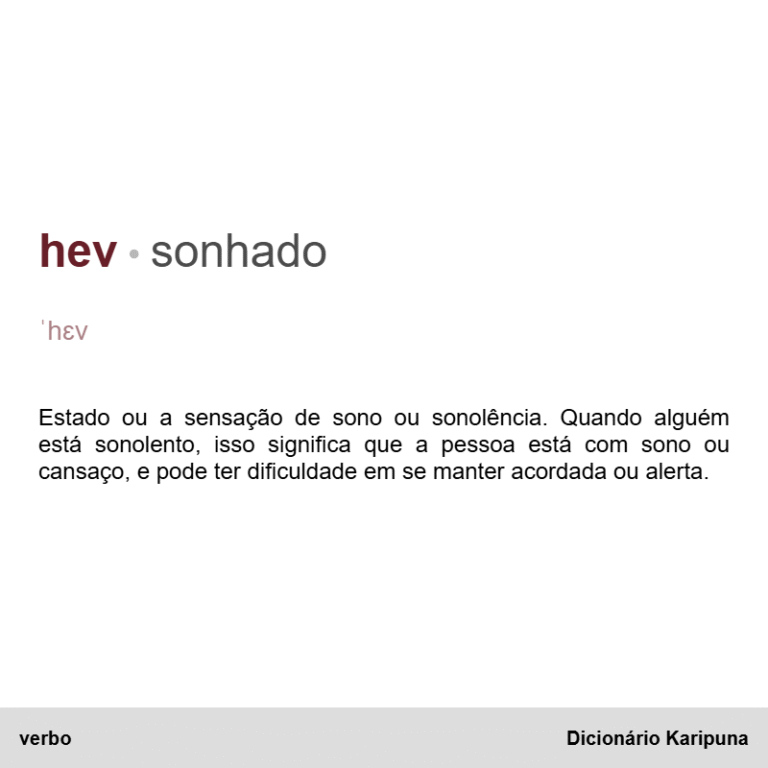 hev • sonhado

ˈhɛv

Estado ou a sensação de sono ou sonolência. Quando alguém está sonolento, isso significa que a pessoa está com sono ou cansaço, e pode ter dificuldade em se manter acordada ou alerta.

verbo

Dicionário Karipuna